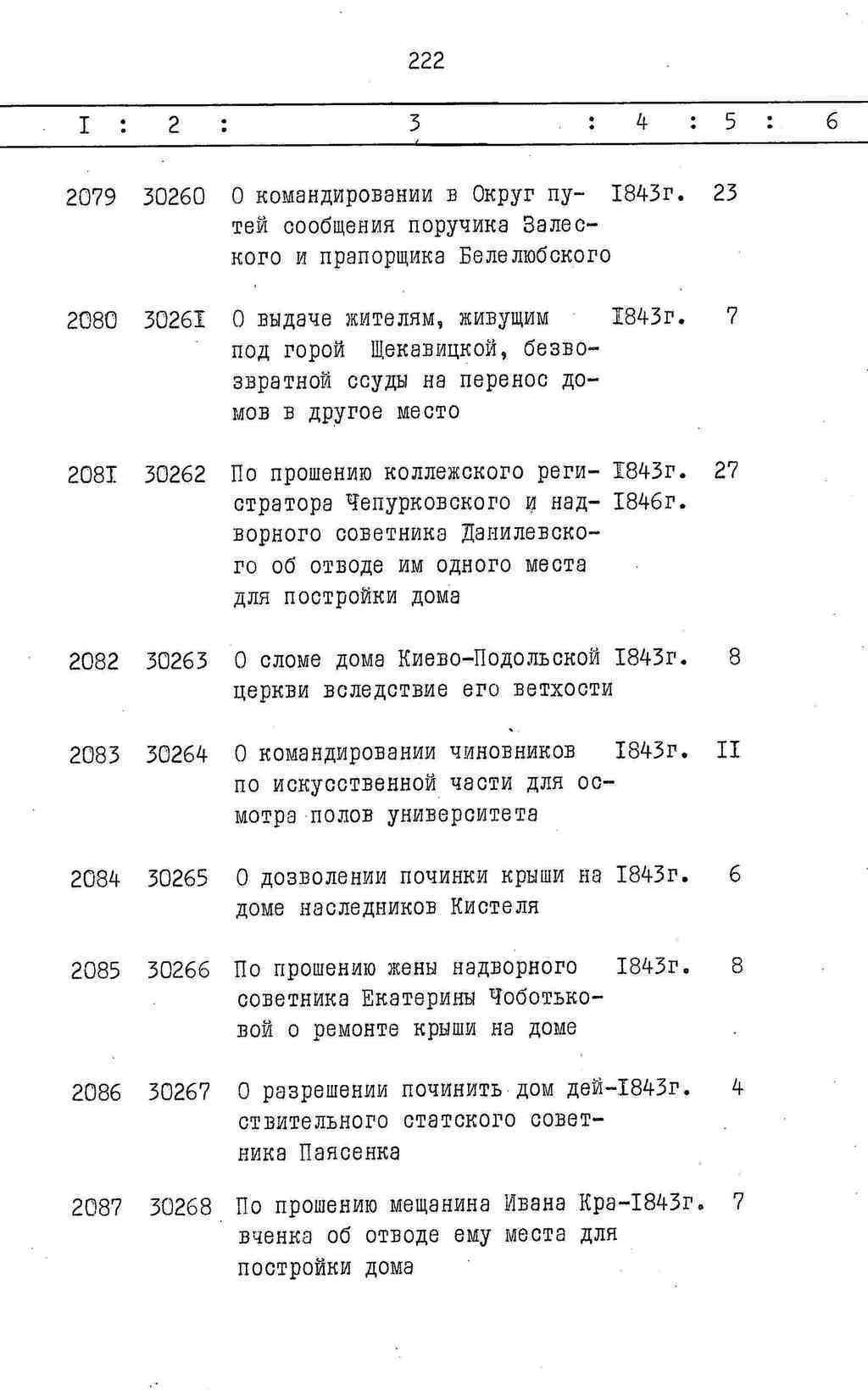 222

| I | 2 | 3 | 4 | 5 | 6 |
|---|---|---|---|---|---|
| 2079 | 30260 | О командировании в Округ путей сообщения поручика Залеского и прапорщика Белелюбского | I843г. | 23 | |
| 2080 | 3026I | О выдаче жителям, живущим под горой Щекавицкой, безвозвратной ссуды на перенос домов в другое место | I843г. | 7 | |
| 208I | 30262 | По прошению коллежского регистратора Чепурковского и надворного советника Данилевского об отводе им одного места для постройки дома | I843г. I846г. | 27 | |
| 2082 | 30263 | О сломе дома Киево-Подольской церкви вследствие его ветхости | I843г. | 8 | |
| 2083 | 30264 | О командировании чиновников по искусственной части для осмотра полов университета | I843г. | II | |
| 2084 | 30265 | О дозволении починки крыши на доме наследников Кистеля | I843г. | 6 | |
| 2085 | 30266 | По прошению жены надворного советника Екатерины Чоботьковой о ремонте крыши на доме | I843г. | 8 | |
| 2086 | 30267 | О разрешении починить дом действительного статского советника Паясенка | I843г. | 4 | |
| 2087 | 30268 | По прошению мещанина Ивана Кравченка об отводе ему места для постройки дома | I843г. | 7 | |